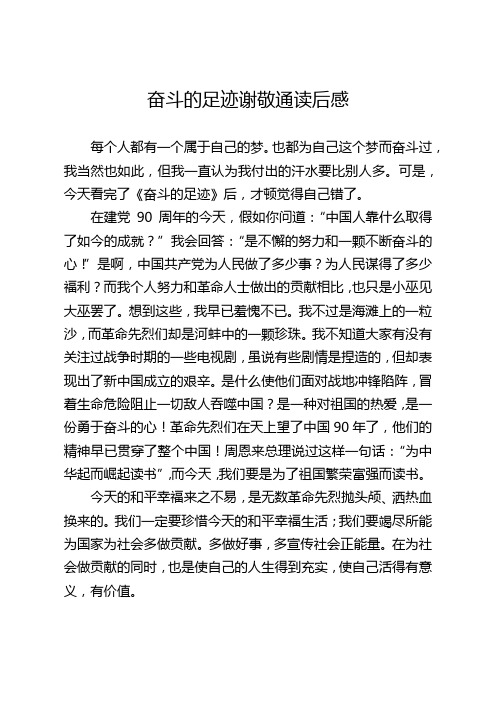 奋斗的足迹谢敬通读后感

每个人都有一个属于自己的梦。也都为自己这个梦而奋斗过，我当然也如此，但我一直认为我付出的汗水要比别人多。可是，今天看完了《奋斗的足迹》后，才顿觉得自己错了。

在建党 90 周年的今天，假如你问道：“中国人靠什么取得了如今的成就？” 我会回答：“是不懈的努力和一颗不断奋斗的心！” 是啊，中国共产党为人民做了多少事？为人民谋得了多少福利？而我个人努力和革命人士做出的贡献相比，也只是小巫见大巫罢了。想到这些，我早已羞愧不已。我不过是海滩上的一粒沙，而革命先烈们却是河蚌中的一颗珍珠。我不知道大家有没有关注过战争时期的一些电视剧，虽说有些剧情是捏造的，但却表现出了新中国成立的艰辛。是什么使他们面对战地冲锋陷阵，冒着生命危险阻止一切敌人吞噬中国？是一种对祖国的热爱，是一份勇于奋斗的心！革命先烈们在天上望了中国 90 年了，他们的精神早已贯穿了整个中国！周恩来总理说过这样一句话：“为中华起而崛起读书”，而今天，我们要是为了祖国繁荣富强而读书。

今天的和平幸福来之不易，是无数革命先烈抛头颅、洒热血换来的。我们一定要珍惜今天的和平幸福生活；我们要竭尽所能为国家为社会多做贡献。多做好事，多宣传社会正能量。在为社会做贡献的同时，也是使自己的人生得到充实，使自己活得有意义，有价值。